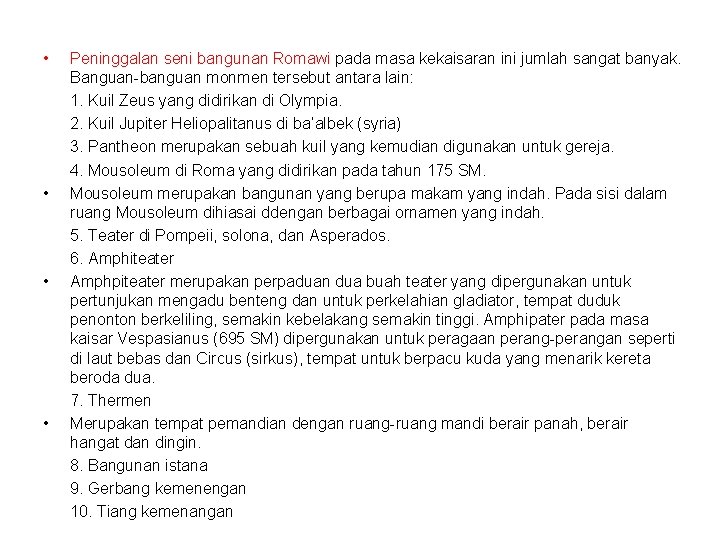 • Peninggalan seni bangunan Romawi pada masa kekaisaran ini jumlah sangat banyak. Banguan-banguan monmen tersebut antara lain:

1. Kuil Zeus yang didirikan di Olympia.

2. Kuil Jupiter Heliopalitanus di ba'albek (syria)

3. Pantheon merupakan sebuah kuil yang kemudian digunakan untuk gereja.

4. Mousoleum di Roma yang didirikan pada tahun 175 SM.

• Mousoleum merupakan bangunan yang berupa makam yang indah. Pada sisi dalam ruang Mousoleum dihiasai ddengan berbagai ornamen yang indah.

5. Teater di Pompeii, solona, dan Asperados.

6. Amphiteater

• Amphpiteater merupakan perpaduan dua buah teater yang dipergunakan untuk pertunjukan mengadu benteng dan untuk perkelahian gladiator, tempat duduk penonton berkeliling, semakin kebelakang semakin tinggi. Amphipater pada masa kaisar Vespasianus (695 SM) dipergunakan untuk peragaan perang-perangan seperti di laut bebas dan Circus (sirkus), tempat untuk berpacu kuda yang menarik kereta beroda dua.

7. Thermen

• Merupakan tempat pemandian dengan ruang-ruang mandi berair panah, berair hangat dan dingin.

8. Bangunan istana

9. Gerbang kemenengan

10. Tiang kemenangan